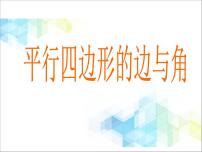 平行四边形的边与角